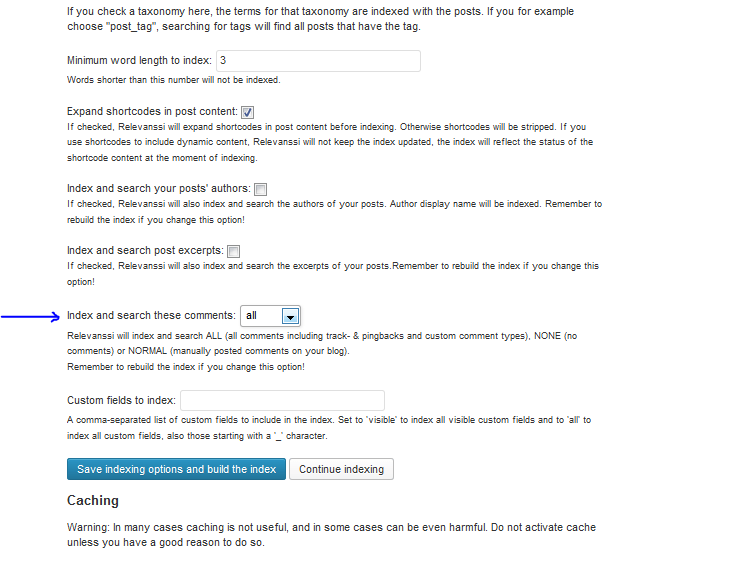 If you check a taxonomy here, the terms for that taxonomy are indexed with the posts. If you for example choose "post_tag", searching for tags will find all posts that have the tag.

Minimum word length to index: 3
Words shorter than this number will not be indexed.

Expand shortcodes in post content:
If checked, Relevanssi will expand shortcodes in post content before indexing. Otherwise shortcodes will be stripped. If you use shortcodes to include dynamic content, Relevanssi will not keep the index updated, the index will reflect the status of the shortcode content at the moment of indexing.

Index and search your posts' authors:
If checked, Relevanssi will also index and search the authors of your posts. Author display name will be indexed. Remember to rebuild the index if you change this option!

Index and search post excerpts:
If checked, Relevanssi will also index and search the excerpts of your posts.Remember to rebuild the index if you change this option!

Index and search these comments: all
Relevanssi will index and search ALL (all comments including track- & pingbacks and custom comment types), NONE (no comments) or NORMAL (manually posted comments on your blog).
Remember to rebuild the index if you change this option!

Custom fields to index:
A comma-separated list of custom fields to include in the index. Set to 'visible' to index all visible custom fields and to 'all' to index all custom fields, also those starting with a '_' character.

Save indexing options and build the index
Continue indexing

Caching

Warning: In many cases caching is not useful, and in some cases can be even harmful. Do not activate cache unless you have a good reason to do so.